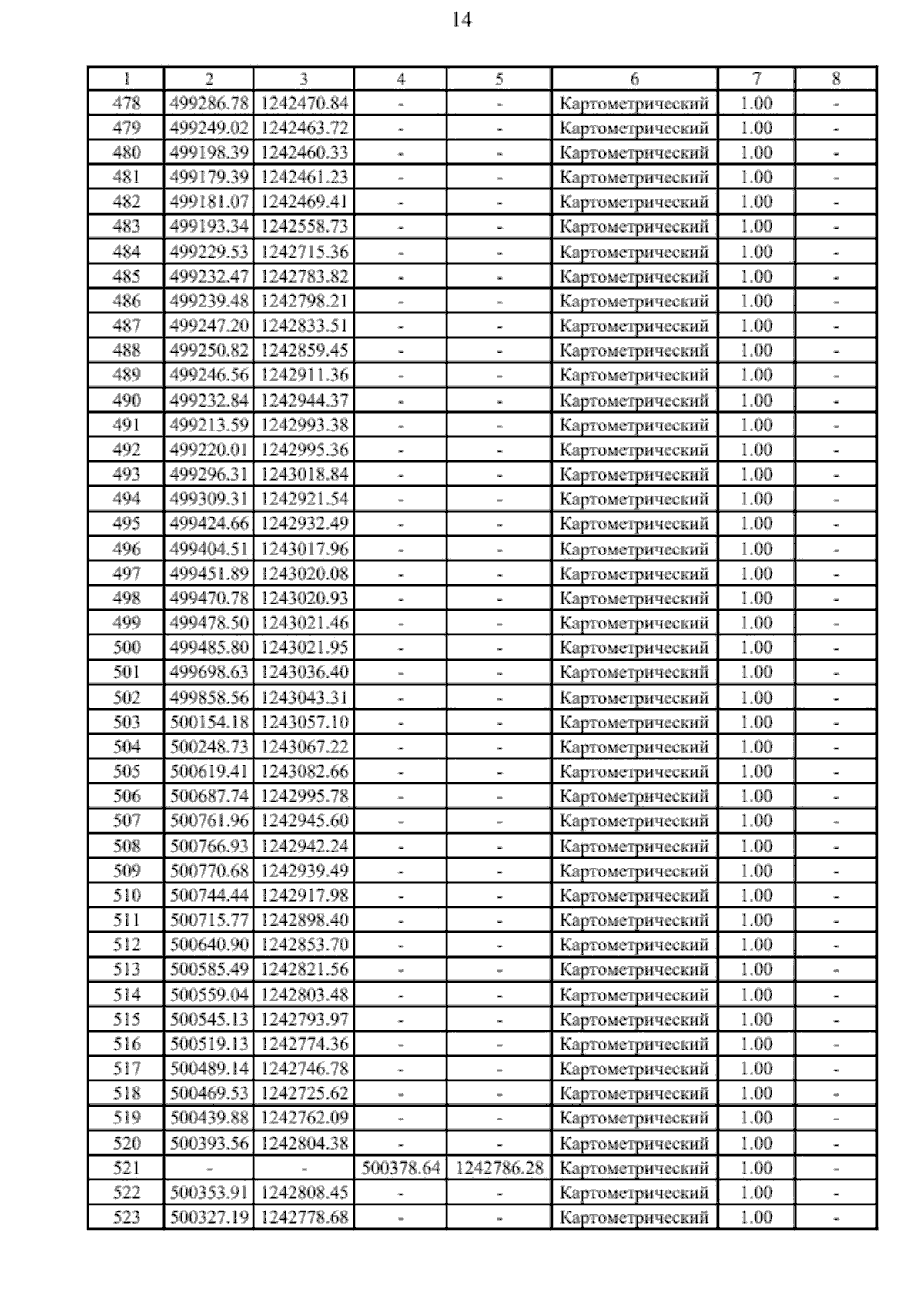 14

| 1 | 2 | 3 | 4 | 5 | 6 | 7 | 8 |
|---|---|---|---|---|---|---|---|
| 478 | 499286.78 | 1242470.84 | - | - | Картометрический | 1.00 | - |
| 479 | 499249.02 | 1242463.72 | - | - | Картометрический | 1.00 | - |
| 480 | 499198.39 | 1242460.33 | - | - | Картометрический | 1.00 | - |
| 481 | 499179.39 | 1242461.23 | - | - | Картометрический | 1.00 | - |
| 482 | 499181.07 | 1242469.41 | - | - | Картометрический | 1.00 | - |
| 483 | 499193.34 | 1242558.73 | - | - | Картометрический | 1.00 | - |
| 484 | 499229.53 | 1242715.36 | - | - | Картометрический | 1.00 | - |
| 485 | 499232.47 | 1242783.82 | - | - | Картометрический | 1.00 | - |
| 486 | 499239.48 | 1242798.21 | - | - | Картометрический | 1.00 | - |
| 487 | 499247.20 | 1242833.51 | - | - | Картометрический | 1.00 | - |
| 488 | 499250.82 | 1242859.45 | - | - | Картометрический | 1.00 | - |
| 489 | 499246.56 | 1242911.36 | - | - | Картометрический | 1.00 | - |
| 490 | 499232.84 | 1242944.37 | - | - | Картометрический | 1.00 | - |
| 491 | 499213.59 | 1242993.38 | - | - | Картометрический | 1.00 | - |
| 492 | 499220.01 | 1242995.36 | - | - | Картометрический | 1.00 | - |
| 493 | 499296.31 | 1243018.84 | - | - | Картометрический | 1.00 | - |
| 494 | 499309.31 | 1242921.54 | - | - | Картометрический | 1.00 | - |
| 495 | 499424.66 | 1242932.49 | - | - | Картометрический | 1.00 | - |
| 496 | 499404.51 | 1243017.96 | - | - | Картометрический | 1.00 | - |
| 497 | 499451.89 | 1243020.08 | - | - | Картометрический | 1.00 | - |
| 498 | 499470.78 | 1243020.93 | - | - | Картометрический | 1.00 | - |
| 499 | 499478.50 | 1243021.46 | - | - | Картометрический | 1.00 | - |
| 500 | 499485.80 | 1243021.95 | - | - | Картометрический | 1.00 | - |
| 501 | 499698.63 | 1243036.40 | - | - | Картометрический | 1.00 | - |
| 502 | 499858.56 | 1243043.31 | - | - | Картометрический | 1.00 | - |
| 503 | 500154.18 | 1243057.10 | - | - | Картометрический | 1.00 | - |
| 504 | 500248.73 | 1243067.22 | - | - | Картометрический | 1.00 | - |
| 505 | 500619.41 | 1243082.66 | - | - | Картометрический | 1.00 | - |
| 506 | 500687.74 | 1242995.78 | - | - | Картометрический | 1.00 | - |
| 507 | 500761.96 | 1242945.60 | - | - | Картометрический | 1.00 | - |
| 508 | 500766.93 | 1242942.24 | - | - | Картометрический | 1.00 | - |
| 509 | 500770.68 | 1242939.49 | - | - | Картометрический | 1.00 | - |
| 510 | 500744.44 | 1242917.98 | - | - | Картометрический | 1.00 | - |
| 511 | 500715.77 | 1242898.40 | - | - | Картометрический | 1.00 | - |
| 512 | 500640.90 | 1242853.70 | - | - | Картометрический | 1.00 | - |
| 513 | 500585.49 | 1242821.56 | - | - | Картометрический | 1.00 | - |
| 514 | 500559.04 | 1242803.48 | - | - | Картометрический | 1.00 | - |
| 515 | 500545.13 | 1242793.97 | - | - | Картометрический | 1.00 | - |
| 516 | 500519.13 | 1242774.36 | - | - | Картометрический | 1.00 | - |
| 517 | 500489.14 | 1242746.78 | - | - | Картометрический | 1.00 | - |
| 518 | 500469.53 | 1242725.62 | - | - | Картометрический | 1.00 | - |
| 519 | 500439.88 | 1242762.09 | - | - | Картометрический | 1.00 | - |
| 520 | 500393.56 | 1242804.38 | - | - | Картометрический | 1.00 | - |
| 521 | - | - | 500378.64 | 1242786.28 | Картометрический | 1.00 | - |
| 522 | 500353.91 | 1242808.45 | - | - | Картометрический | 1.00 | - |
| 523 | 500327.19 | 1242778.68 | - | - | Картометрический | 1.00 | - |